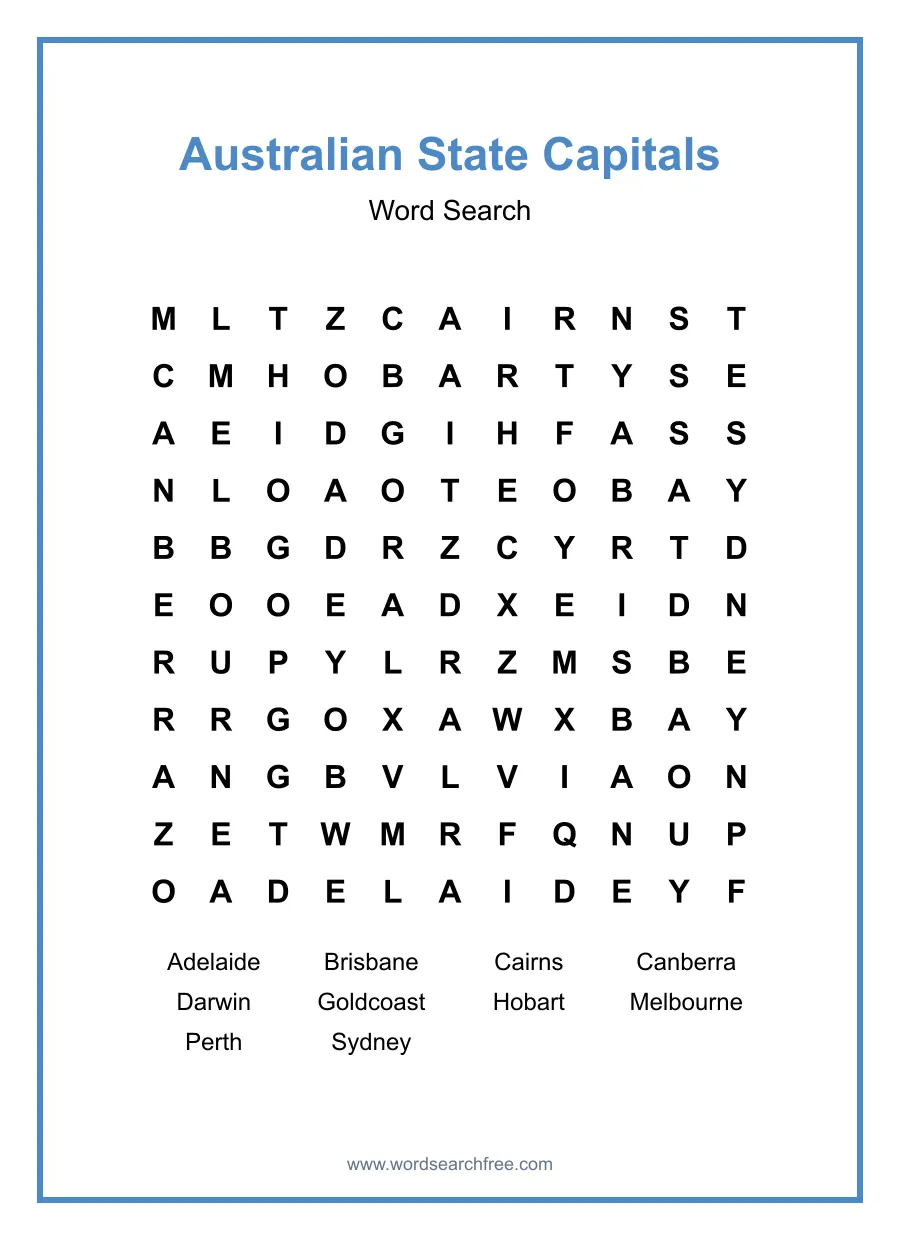 Australian State Capitals

Word Search

M L T Z C A I R N S T
C M H O B A R T Y S E
A E I D G I H F A S S
N L O A O T E O B A Y
B B G D R Z C Y R T D
E O O E A D X E I D N
R U P Y L R Z M S B E
R R G O X A W X B A Y
A N G B V L V I A O N
Z E T W M R F Q N U P
O A D E L A I D E Y F

Adelaide Brisbane Cairns Canberra
Darwin Goldcoast Hobart Melbourne
Perth Sydney

www.wordsearchfree.com